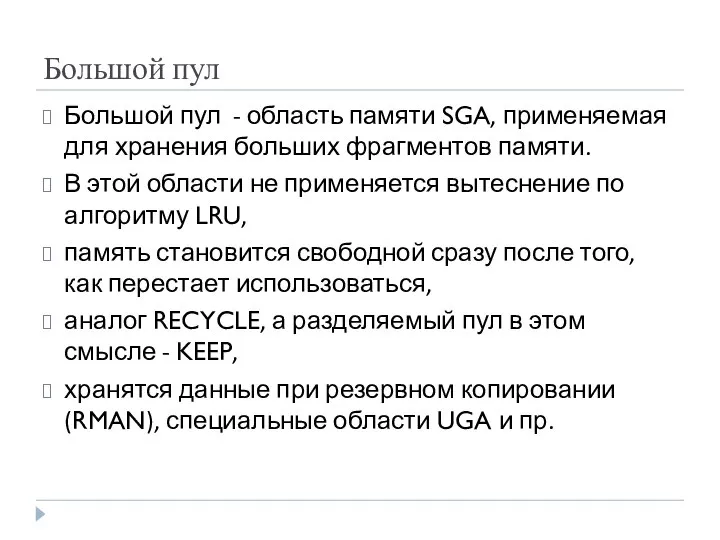 Большой пул

Большой пул - область памяти SGA, применяемая для хранения больших фрагментов памяти.

В этой области не применяется вытеснение по алгоритму LRU,

память становится свободной сразу после того, как перестает использоваться,

аналог RECYCLE, а разделяемый пул в этом смысле - KEEP,

хранятся данные при резервном копировании (RMAN), специальные области UGA и пр.